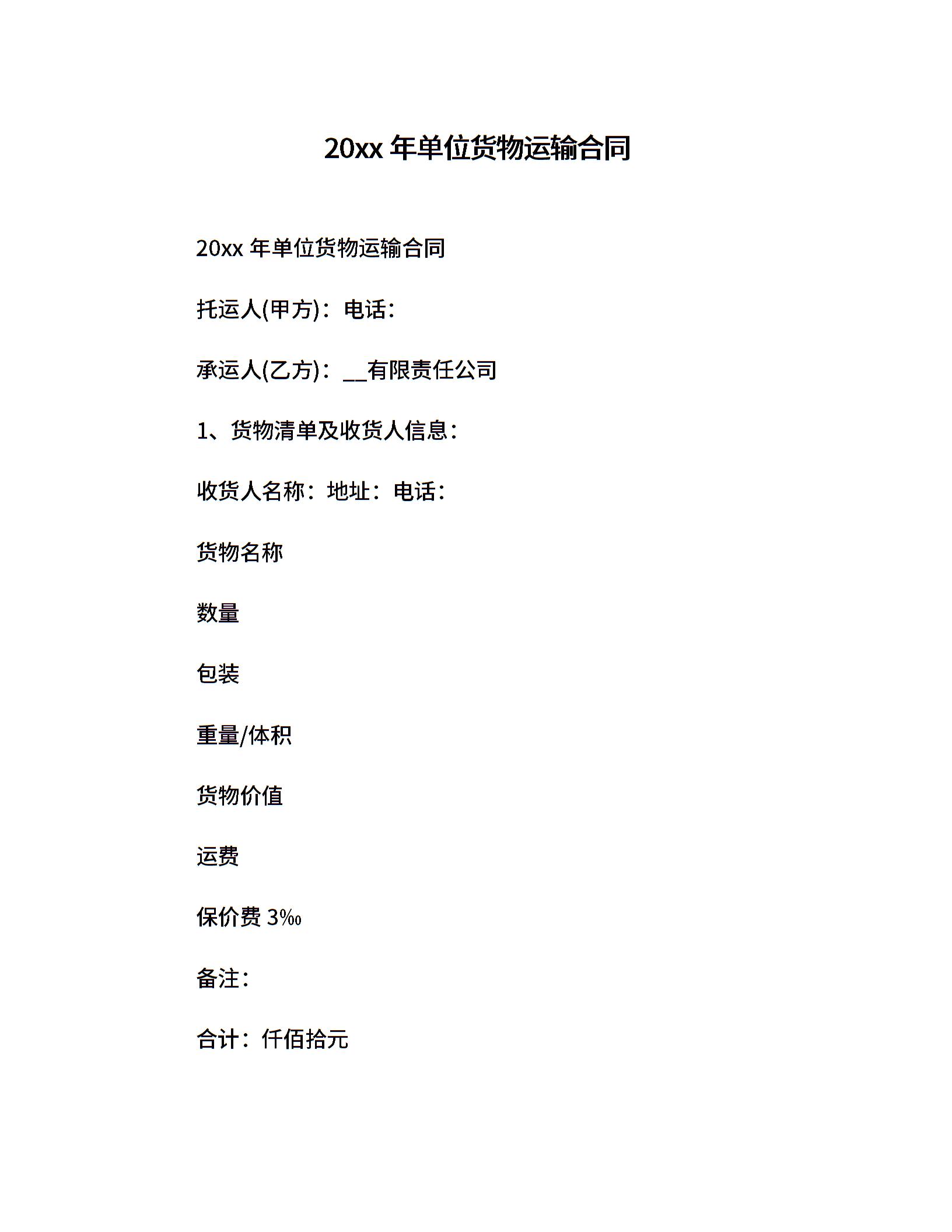 20xx 年单位货物运输合同

20xx 年单位货物运输合同

托运人(甲方)：电话：

承运人(乙方)：__有限责任公司

1、货物清单及收货人信息：

收货人名称：地址：电话：

货物名称

数量

包装

重量/体积

货物价值

运费

保价费 3‰

备注：

合计：仟佰拾元